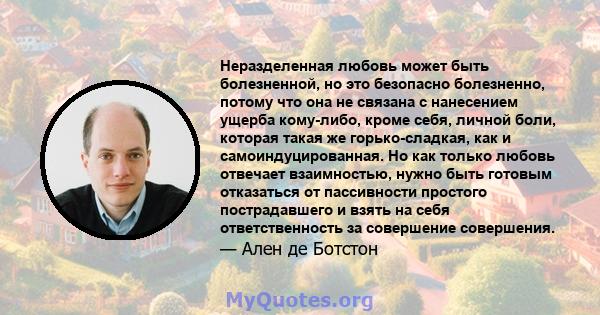 Неразделенная любовь может быть болезненной, но это безопасно болезненно, потому что она не связана с нанесением ущерба кому-либо, кроме себя, личной боли, которая такая же горько-сладкая, как и самоиндуцированная. Но как только любовь отвечает взаимностью, нужно быть готовым отказаться от пассивности простого пострадавшего и взять на себя ответственность за совершение совершения.

— Ален де Ботстон

MyQuotes.org